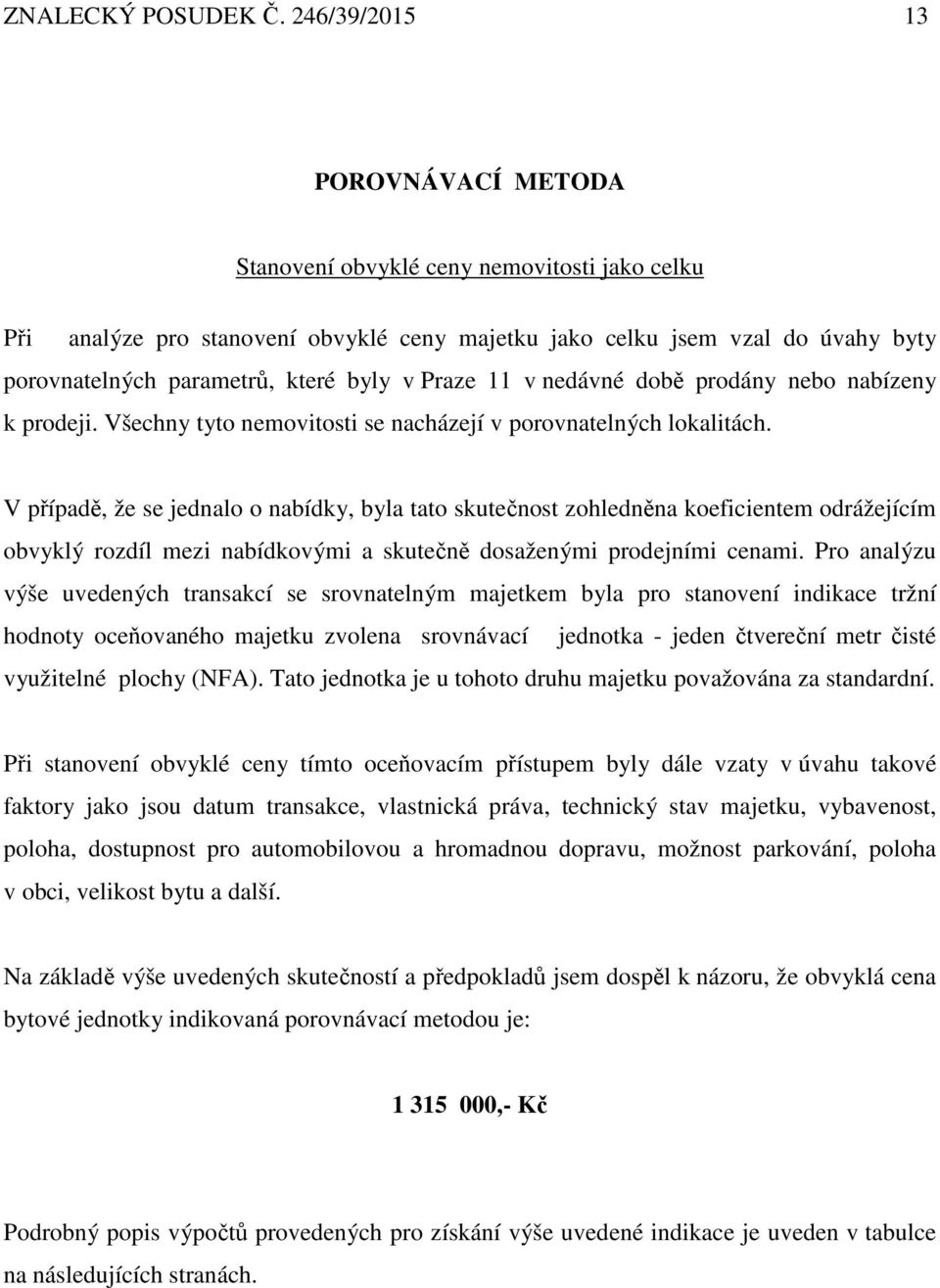 ZNALECKÝ POSUDEK Č. 246/39/2015 13

POROVNÁVACÍ METODA

Stanovení obvyklé ceny nemovitosti jako celku

Při analýze pro stanovení obvyklé ceny majetku jako celku jsem vzal do úvahy byty porovnatelných parametrů, které byly v Praze 11 v nedávné době prodány nebo nabízeny k prodeji. Všechny tyto nemovitosti se nacházejí v porovnatelných lokalitách.

V případě, že se jednalo o nabídky, byla tato skutečnost zohledněna koeficientem odrážejícím obvyklý rozdíl mezi nabídkovými a skutečně dosaženými prodejními cenami. Pro analýzu výše uvedených transakcí se srovnatelným majetkem byla pro stanovení indikace tržní hodnoty oceňovaného majetku zvolena srovnávací jednotka - jeden čtvereční metr čisté využitelné plochy (NFA). Tato jednotka je u tohoto druhu majetku považována za standardní.

Při stanovení obvyklé ceny tímto oceňovacím přístupem byly dále vzaty v úvahu takové faktory jako jsou datum transakce, vlastnická práva, technický stav majetku, vybavenost, poloha, dostupnost pro automobilovou a hromadnou dopravu, možnost parkování, poloha v obci, velikost bytu a další.

Na základě výše uvedených skutečností a předpokladů jsem dospěl k názoru, že obvyklá cena bytové jednotky indikovaná porovnávací metodou je:

1 315 000,- Kč

Podrobný popis výpočtů provedených pro získání výše uvedené indikace je uveden v tabulce na následujících stranách.